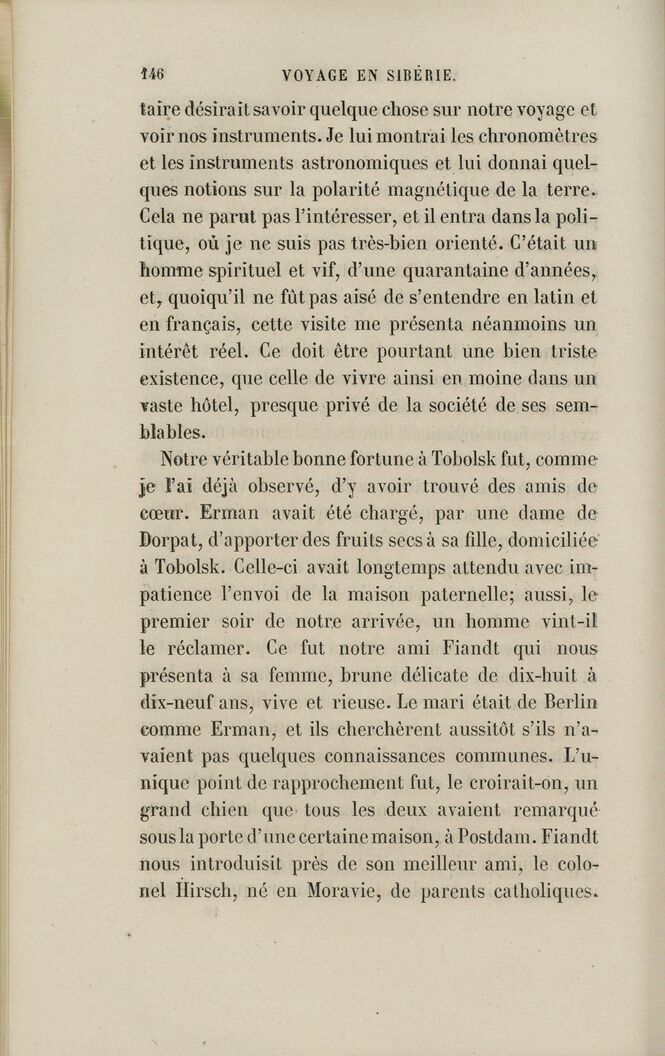 146 VOYAGE EN SIBÉRIE.

taire désirait savoir quelque chose sur notre voyage et voir nos instruments. Je lui montrai les chronomètres et les instruments astronomiques et lui donnai quelques notions sur la polarité magnétique de la terre. Cela ne parut pas l'intéresser, et il entra dans la politique, où je ne suis pas très-bien orienté. C'était un homme spirituel et vif, d'une quarantaine d'années, et, quoiqu'il ne fût pas aisé de s'entendre en latin et en français, cette visite me présenta néanmoins un intérêt réel. Ce doit être pourtant une bien triste existence, que celle de vivre ainsi en moine dans un vaste hôtel, presque privé de la société de ses semblables.

Notre véritable bonne fortune à Tobolsk fut, comme je l'ai déjà observé, d'y avoir trouvé des amis de cœur. Erman avait été chargé, par une dame de Dorpat, d'apporter des fruits secs à sa fille, domiciliée à Tobolsk. Celle-ci avait longtemps attendu avec impatience l'envoi de la maison paternelle; aussi, le premier soir de notre arrivée, un homme vint-il le réclamer. Ce fut notre ami Fiandt qui nous présenta à sa femme, brune délicate de dix-huit à dix-neuf ans, vive et rieuse. Le mari était de Berlin comme Erman, et ils cherchèrent aussitôt s'ils n'avaient pas quelques connaissances communes. L'unique point de rapprochement fut, le croirait-on, un grand chien que tous les deux avaient remarqué sous la porte d'une certaine maison, à Postdam. Fiandt nous introduisit près de son meilleur ami, le colonel Hirsch, né en Moravie, de parents catholiques.